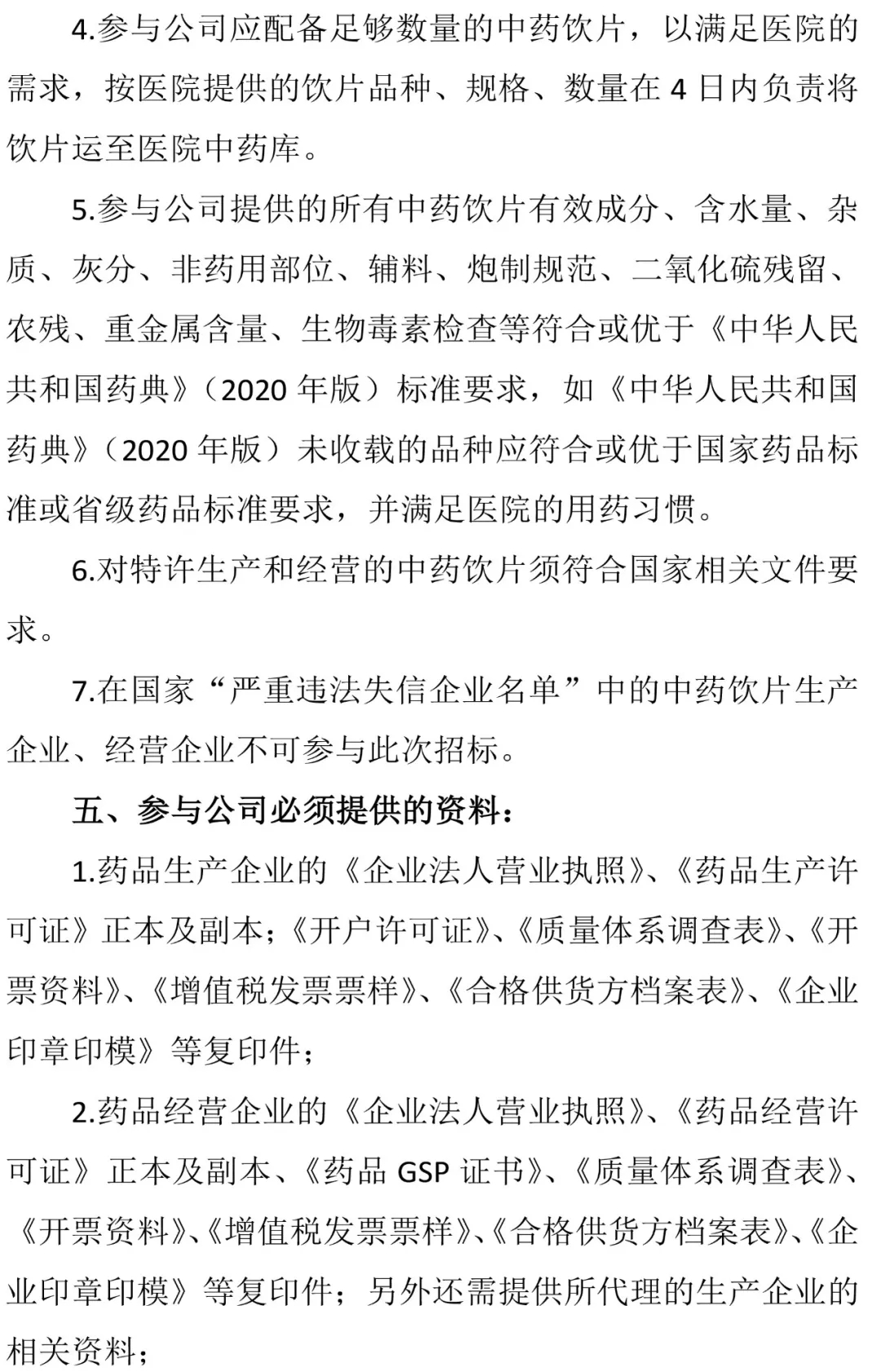 4.参与公司应配备足够数量的中药饮片，以满足医院的需求，按医院提供的饮片品种、规格、数量在 4 日内负责将饮片运至医院中药库。

5.参与公司提供的所有中药饮片有效成分、含水量、杂质、灰分、非药用部位、辅料、炮制规范、二氧化硫残留、农残、重金属含量、生物毒素检查等符合或优于《中华人民共和国药典》（2020 年版）标准要求，如《中华人民共和国药典》（2020 年版）未收载的品种应符合或优于国家药品标准或省级药品标准要求，并满足医院的用药习惯。

6.对特许生产和经营的中药饮片须符合国家相关文件要求。

7.在国家“严重违法失信企业名单”中的中药饮片生产企业、经营企业不可参与此次招标。

五、参与公司必须提供的资料：

1.药品生产企业的《企业法人营业执照》、《药品生产许可证》正本及副本；《开户许可证》、《质量体系调查表》、《开票资料》、《增值税发票票样》、《合格供货方档案表》、《企业印章印模》等复印件；

2.药品经营企业的《企业法人营业执照》、《药品经营许可证》正本及副本、《药品 GSP 证书》、《质量体系调查表》、《开票资料》、《增值税发票票样》、《合格供货方档案表》、《企业印章印模》等复印件；另外还需提供所代理的生产企业的相关资料；